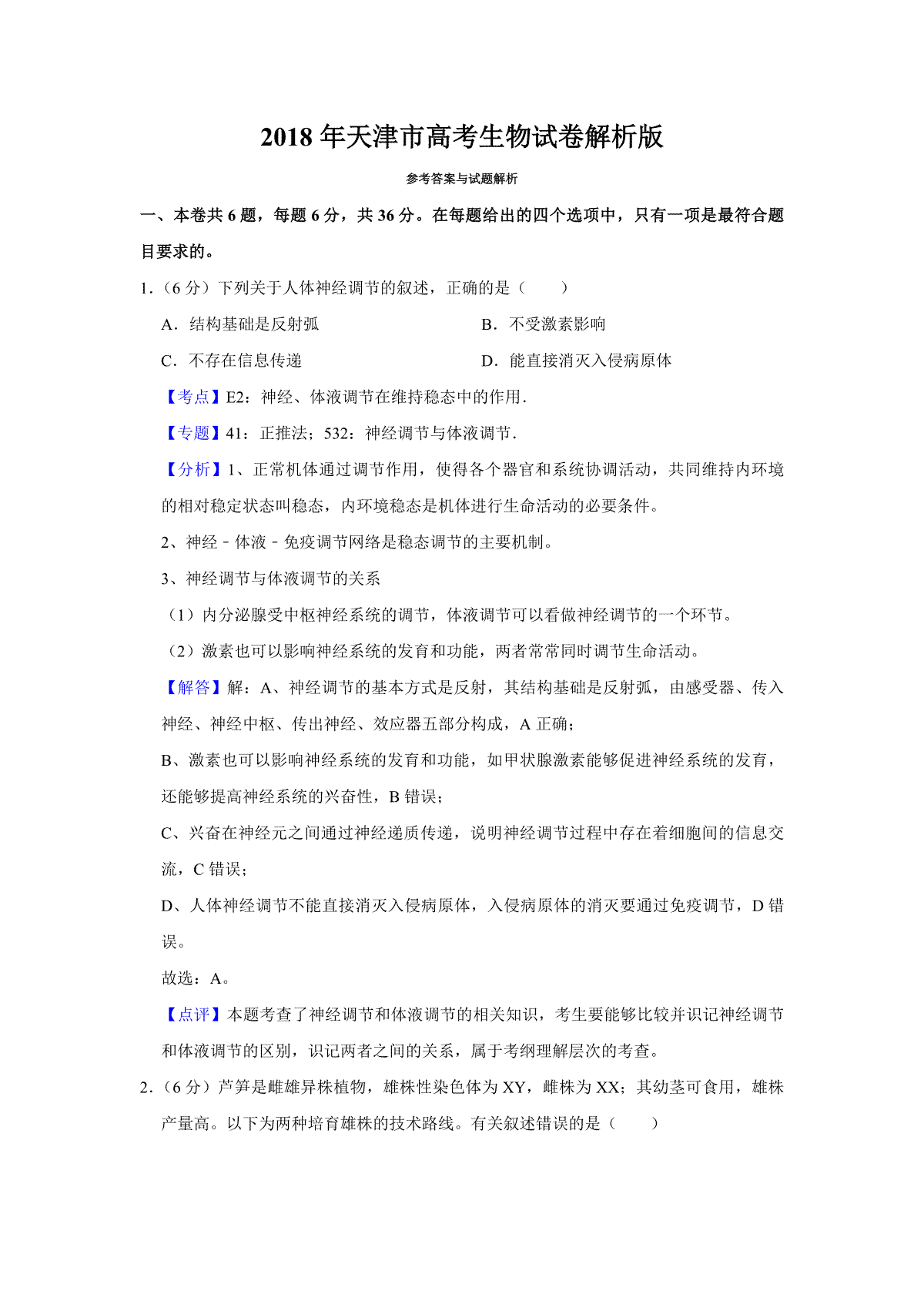 2018 年天津市高考生物试卷解析版

参考答案与试题解析

一、本卷共 6 题，每题 6 分，共 36 分。在每题给出的四个选项中，只有一项是最符合题目要求的。

1.（6 分）下列关于人体神经调节的叙述，正确的是（　　）

A．结构基础是反射弧

B．不受激素影响

C．不存在信息传递

D．能直接消灭入侵病原体

【考点】E2：神经、体液调节在维持稳态中的作用．

【专题】41：正推法；532：神经调节与体液调节．

【分析】1、正常机体通过调节作用，使得各个器官和系统协调活动，共同维持内环境的相对稳定状态叫稳态，内环境稳态是机体进行生命活动的必要条件。

2、神经﹣体液﹣免疫调节网络是稳态调节的主要机制。

3、神经调节与体液调节的关系

（1）内分泌腺受中枢神经系统的调节，体液调节可以看做神经调节的一个环节。

（2）激素也可以影响神经系统的发育和功能，两者常常同时调节生命活动。

【解答】解：A、神经调节的基本方式是反射，其结构基础是反射弧，由感受器、传入神经、神经中枢、传出神经、效应器五部分构成，A 正确；

B、激素也可以影响神经系统的发育和功能，如甲状腺激素能够促进神经系统的发育，还能够提高神经系统的兴奋性，B 错误；

C、兴奋在神经元之间通过神经递质传递，说明神经调节过程中存在着细胞间的信息交流，C 错误；

D、人体神经调节不能直接消灭入侵病原体，入侵病原体的消灭要通过免疫调节，D 错误。

故选：A。

【点评】本题考查了神经调节和体液调节的相关知识，考生要能够比较并识记神经调节和体液调节的区别，识记两者之间的关系，属于考纲理解层次的考查。

2.（6 分）芦笋是雌雄异株植物，雄株性染色体为 XY，雌株为 XX；其幼茎可食用，雄株产量高。以下为两种培育雄株的技术路线。有关叙述错误的是（　　）